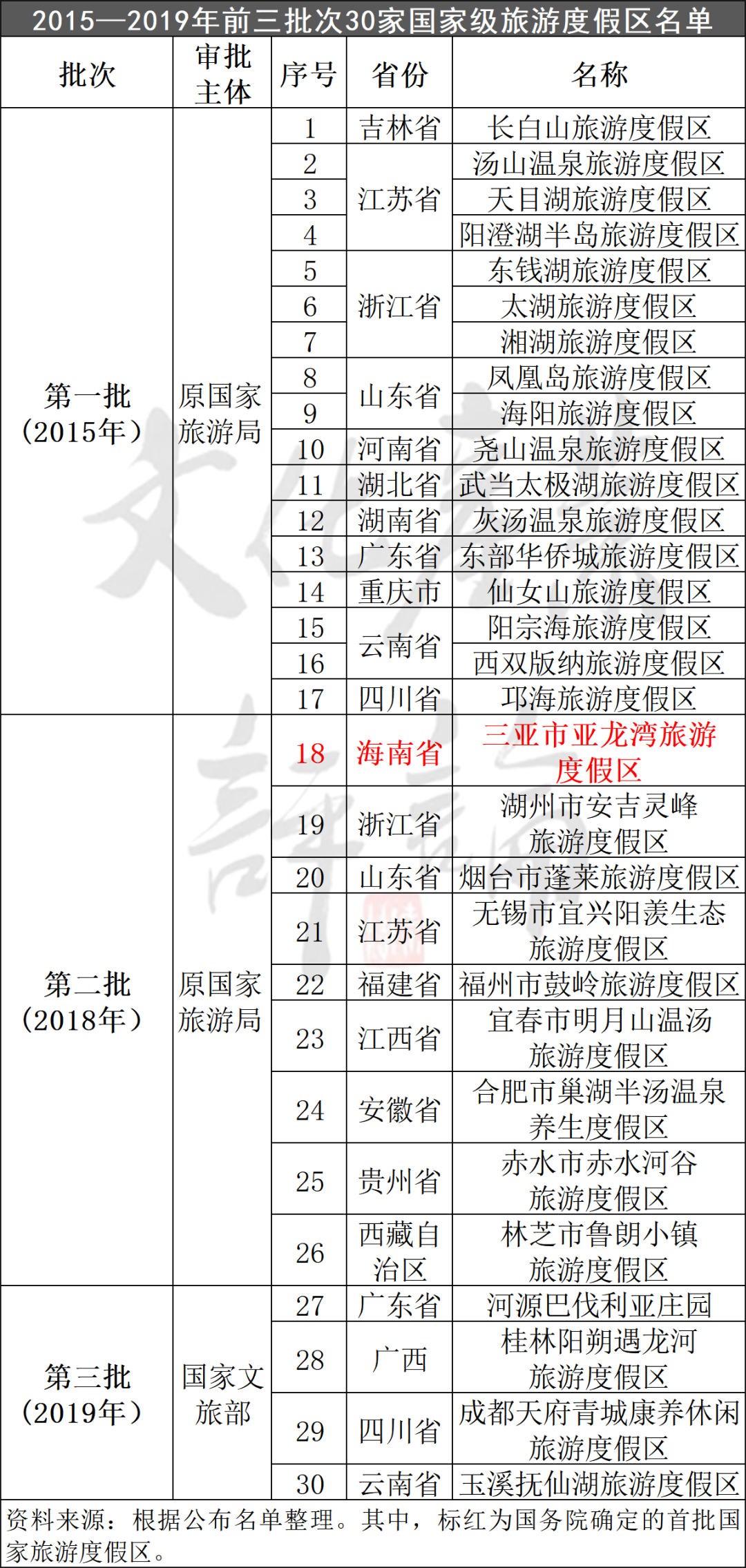 2015—2019年前三批次30家国家级旅游度假区名单

| 批次 | 审批主体 | 序号 | 省份 | 名称 |
|---|---|---|---|---|
| 第一批（2015年） | 原国家旅游局 | 1 | 吉林省 | 长白山旅游度假区 |
| | | 2 | 江苏省 | 汤山温泉旅游度假区 |
| | | 3 | | 天目湖旅游度假区 |
| | | 4 | | 阳澄湖半岛旅游度假区 |
| | | 5 | 浙江省 | 东钱湖旅游度假区 |
| | | 6 | | 太湖旅游度假区 |
| | | 7 | | 湘湖旅游度假区 |
| | | 8 | 山东省 | 凤凰岛旅游度假区 |
| | | 9 | | 海阳旅游度假区 |
| | | 10 | 河南省 | 尧山温泉旅游度假区 |
| | | 11 | 湖北省 | 武当太极湖旅游度假区 |
| | | 12 | 湖南省 | 灰汤温泉旅游度假区 |
| | | 13 | 广东省 | 东部华侨城旅游度假区 |
| | | 14 | 重庆市 | 仙女山旅游度假区 |
| | | 15 | 云南省 | 阳宗海旅游度假区 |
| | | 16 | | 西双版纳旅游度假区 |
| | | 17 | 四川省 | 邛海旅游度假区 |
| 第二批（2018年） | 原国家旅游局 | 18 | 海南省 | 三亚市亚龙湾旅游度假区 |
| | | 19 | 浙江省 | 湖州市安吉灵峰旅游度假区 |
| | | 20 | 山东省 | 烟台市蓬莱旅游度假区 |
| | | 21 | 江苏省 | 无锡市宜兴阳羡生态旅游度假区 |
| | | 22 | 福建省 | 福州市鼓岭旅游度假区 |
| | | 23 | 江西省 | 宜春市明月山温汤旅游度假区 |
| | | 24 | 安徽省 | 合肥市巢湖半汤温泉养生度假区 |
| | | 25 | 贵州省 | 赤水市赤水河谷旅游度假区 |
| | | 26 | 西藏自治区 | 林芝市鲁朗小镇旅游度假区 |
| 第三批（2019年） | 国家文旅部 | 27 | 广东省 | 河源巴伐利亚庄园 |
| | | 28 | 广西 | 桂林阳朔遇龙河旅游度假区 |
| | | 29 | 四川省 | 成都天府青城康养休闲旅游度假区 |
| | | 30 | 云南省 | 玉溪抚仙湖旅游度假区 |

资料来源：根据公布名单整理。其中，标红为国务院确定的首批国家旅游度假区。